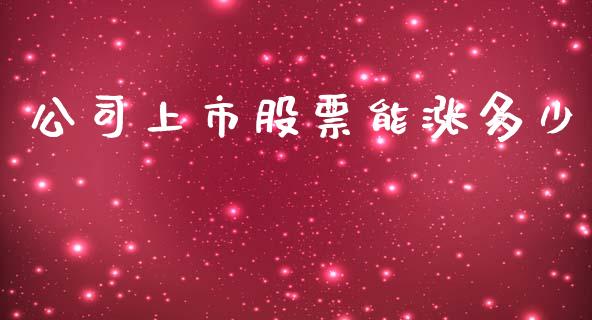 公司上市股票能涨多少